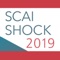 SCAI
SHOCK
2019